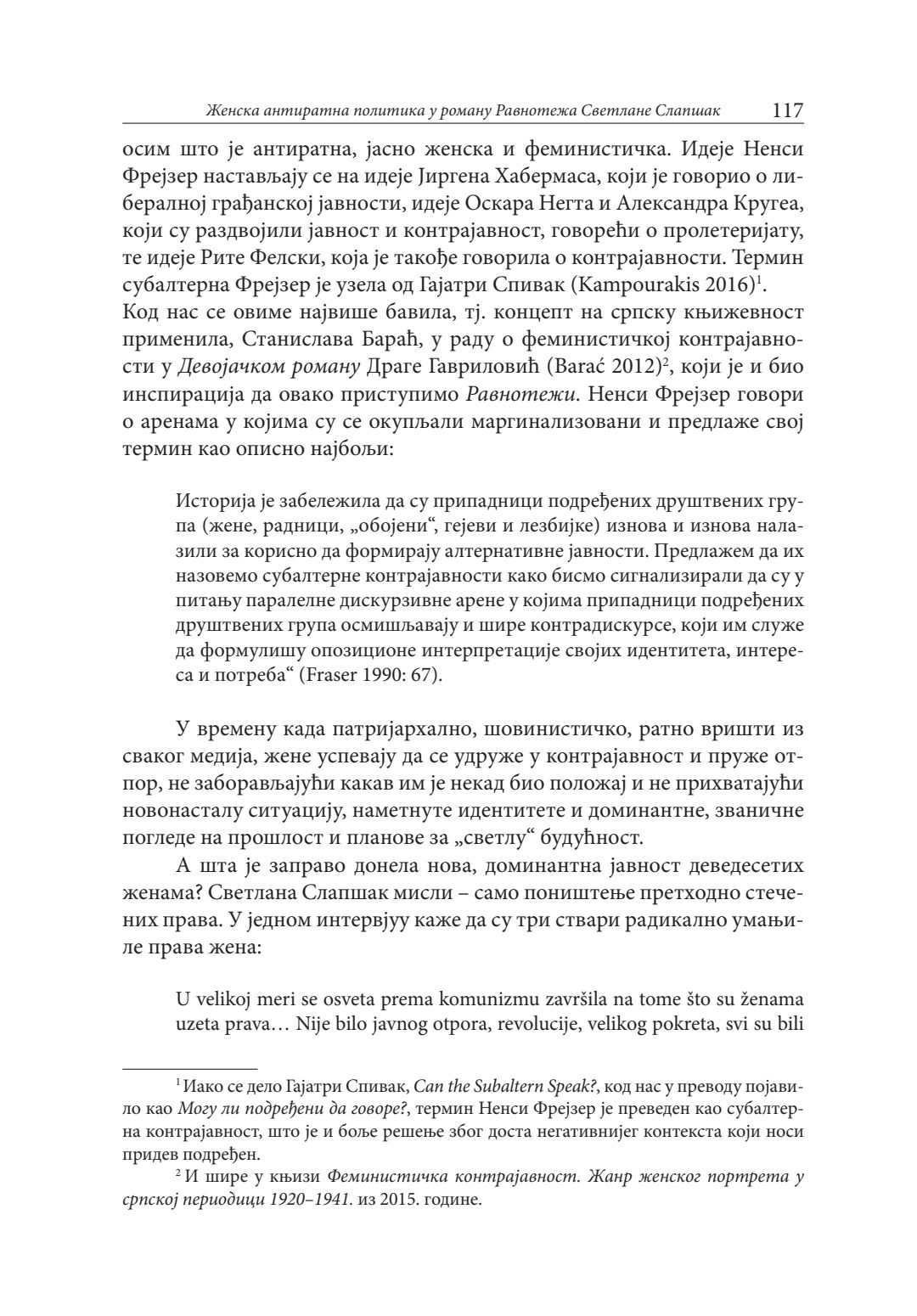 Женска антиратна политика у роману Равнотежа Светлане Слапшак 117

осим што је антиратна, јасно женска и феминистичка. Идеје Ненси Фрејзер настављају се на идеје Јиргена Хабермаса, који је говорио о либералној грађанској јавности, идеје Оскара Негта и Александра Кругеа, који су раздвојили јавност и контрајавност, говорећи о пролетеријату, те идеје Рите Фелски, која је такође говорила о контрајавности. Термин субалтерна Фрејзер је узела од Гајатри Спивак (Kampourakis 2016)$^1$. Код нас се овиме највише бавила, тј. концепт на српску књижевност применила, Станислава Бараћ, у раду о феминистичкој контрајавности у Девојачком роману Драге Гавриловић (Barać 2012)$^2$, који је и био инспирација да овако приступимо Равнотежи. Ненси Фрејзер говори о аренама у којима су се окупљали маргинализовани и предлаже свој термин као описно најбољи:

Историја је забележила да су припадници подређених друштвених група (жене, радници, „обојени“, гејеви и лезбијке) изнова и изнова налазили за корисно да формирају алтернативне јавности. Предлажем да их назовемо субалтерне контрајавности како бисмо сигнализирали да су у питању паралелне дискурзивне арене у којима припадници подређених друштвених група осмишљавају и шире контрадискурсе, који им служе да формулишу опозиционе интерпретације својих идентитета, интереса и потреба“ (Fraser 1990: 67).

У времену када патријархално, шовинистичко, ратно вришти из сваког медија, жене успевају да се удруже у контрајавност и пруже отпор, не заборављајући какав им је некад био положај и не прихватајући новонасталу ситуацију, наметнуте идентитете и доминантне, званичне погледе на прошлост и планове за „светлу“ будућност.

А шта је заправо донела нова, доминантна јавност деведесетих женама? Светлана Слапшак мисли – само поништење претходно стечених права. У једном интервјуу каже да су три ствари радикално умањиле права жена:

U velikoj meri se osveta prema komunizmu završila na tome što su ženama uzeta prava… Nije bilo javnog otpora, revolucije, velikog pokreta, svi su bili

$^1$ Иако се дело Гајатри Спивак, Can the Subaltern Speak?, код нас у преводу појавило као Могу ли подређени да говоре?, термин Ненси Фрејзер је преведен као субалтерна контрајавност, што је и боље решење због доста негативнијег контекста који носи придев подређен.

$^2$ И шире у књизи Феминистичка контрајавност. Жанр женског портрета у српској периодици 1920–1941. из 2015. године.